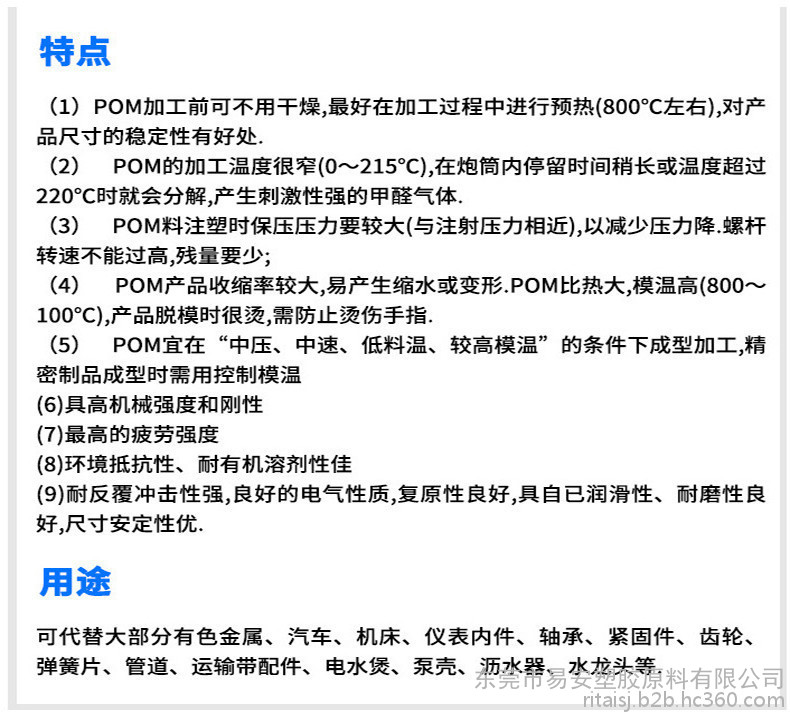 特点

（1）POM加工前可不用干燥,最好在加工过程中进行预热(800°C左右),对产品尺寸的稳定性有好处.

（2） POM的加工温度很窄(0～215°C),在炮筒内停留时间稍长或温度超过220°C时就会分解,产生刺激性强的甲醛气体.

（3） POM料注塑时保压压力要较大(与注射压力相近),以减少压力降.螺杆转速不能过高,残量要少;

（4） POM产品收缩率较大,易产生缩水或变形.POM比热大,模温高(800～100°C),产品脱模时很烫,需防止烫伤手指.

（5） POM宜在“中压、中速、低料温、较高模温”的条件下成型加工,精密制品成型时需用控制模温

(6)具高机械强度和刚性

(7)最高的疲劳强度

(8)环境抵抗性、耐有机溶剂性佳

(9)耐反覆冲击性强,良好的电气性质,复原性良好,具自已润滑性、耐磨性良好,尺寸安定性优.

用途

可代替大部分有色金属、汽车、机床、仪表内件、轴承、紧固件、齿轮、弹簧片、管道、运输带配件、电水煲、泵壳、沥水器、水龙头等.

东莞市易安塑胶原料有限公司
ritaisj.b2b.hc360.com